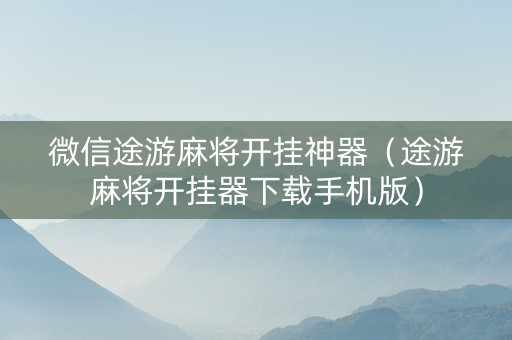 微信途游麻将开挂神器（途游麻将开挂器下载手机版）